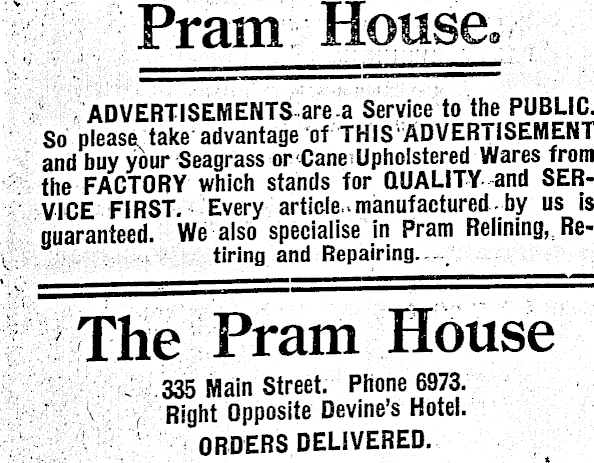 Pram House.

ADVERTISEMENTS are a Service to the PUBLIC. So please take advantage of THIS ADVERTISEMENT and buy your Seagrass or Cane Upholstered Wares from the FACTORY which stands for QUALITY and SERVICE FIRST. Every article manufactured by us is guaranteed. We also specialise in Pram Relining, Retiring and Repairing.

The Pram House

335 Main Street. Phone 6973.
Right Opposite Devine's Hotel.
ORDERS DELIVERED.